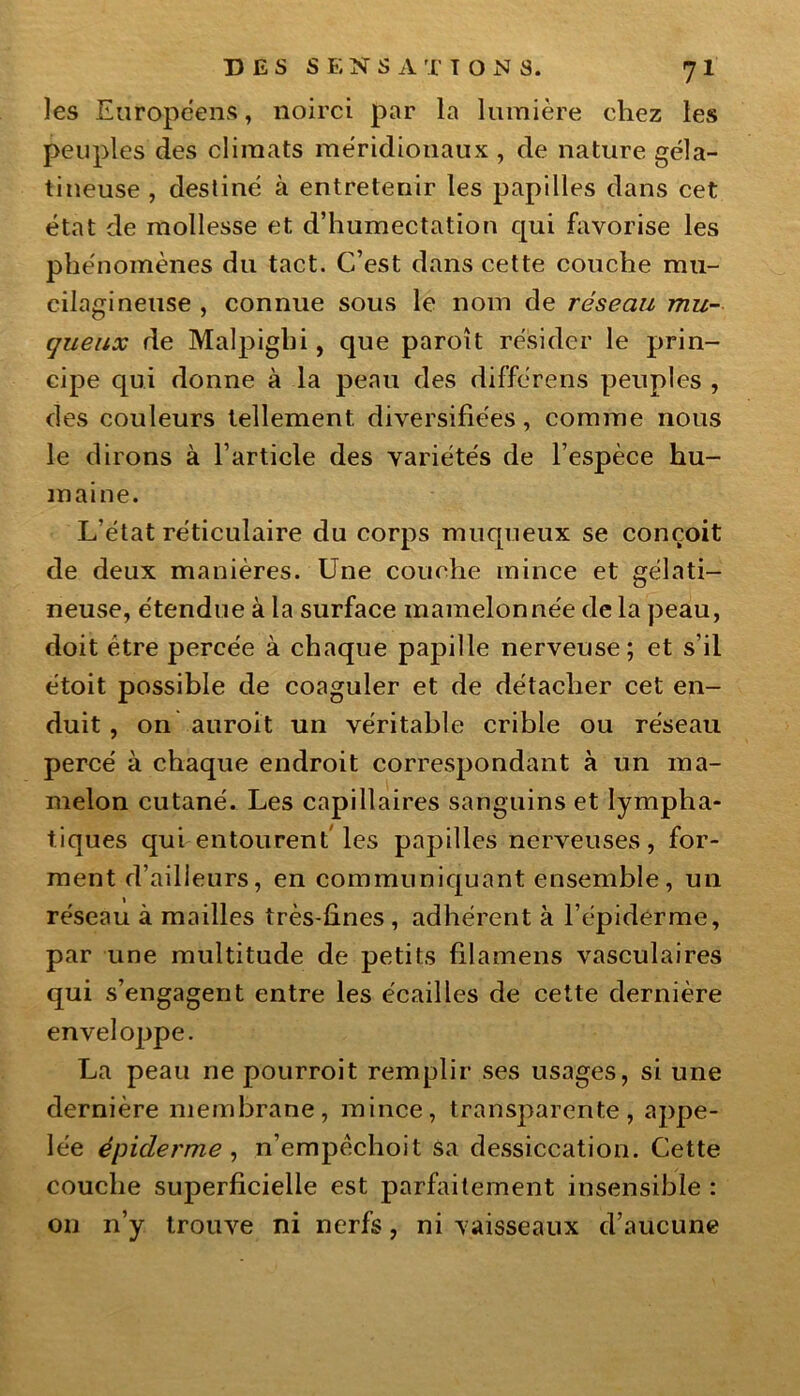 DES SENSATIONS. 71

les Européens, noirci par la lumière chez les peuples des climats méridionaux, de nature gélatineuse, destiné à entretenir les papilles dans cet état de mollesse et d'humectation qui favorise les phénomènes du tact. C'est dans cette couche mucilagineuse, connue sous le nom de réseau muqueux de Malpighi, que paroît résider le principe qui donne à la peau des différens peuples, des couleurs tellement diversifiées, comme nous le dirons à l'article des variétés de l'espèce humaine.

L'état réticulaire du corps muqueux se conçoit de deux manières. Une couche mince et gélatineuse, étendue à la surface mamelonnée de la peau, doit être percée à chaque papille nerveuse; et s'il étoit possible de coaguler et de détacher cet enduit, on auroit un véritable crible ou réseau percé à chaque endroit correspondant à un mamelon cutané. Les capillaires sanguins et lymphatiques qui entourent les papilles nerveuses, forment d'ailleurs, en communiquant ensemble, un réseau à mailles très-fines, adhérent à l'épiderme, par une multitude de petits filamens vasculaires qui s'engagent entre les écailles de cette dernière enveloppe.

La peau ne pourroit remplir ses usages, si une dernière membrane, mince, transparente, appelée épiderme, n'empêchoit sa dessiccation. Cette couche superficielle est parfaitement insensible : on n'y trouve ni nerfs, ni vaisseaux d'aucune